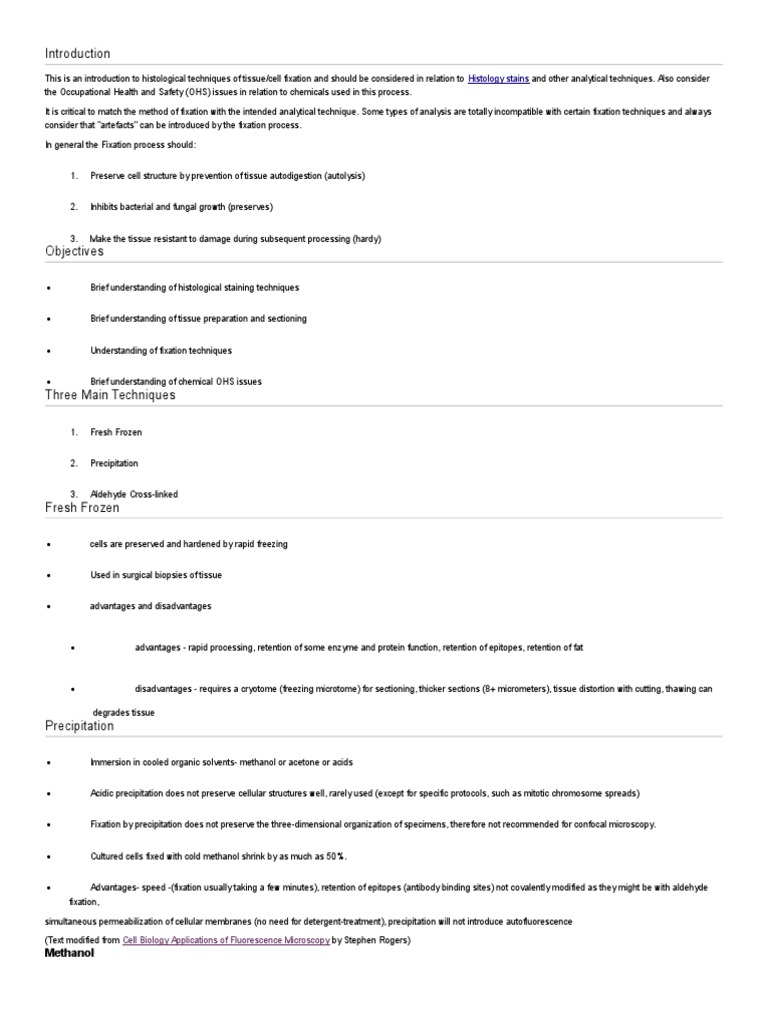 Introduction

This is an introduction to histological techniques of tissue/cell fixation and should be considered in relation to Histology stains and other analytical techniques. Also consider the Occupational Health and Safety (OHS) issues in relation to chemicals used in this process.

It is critical to match the method of fixation with the intended analytical technique. Some types of analysis are totally incompatible with certain fixation techniques and always consider that "artefacts" can be introduced by the fixation process.

In general the Fixation process should:

1. Preserve cell structure by prevention of tissue autodigestion (autolysis)

2. Inhibits bacterial and fungal growth (preserves)

3. Make the tissue resistant to damage during subsequent processing (hardy)

Objectives

• Brief understanding of histological staining techniques

• Brief understanding of tissue preparation and sectioning

• Understanding of fixation techniques

• Brief understanding of chemical OHS issues

Three Main Techniques

1. Fresh Frozen

2. Precipitation

3. Aldehyde Cross-linked

Fresh Frozen

• cells are preserved and hardened by rapid freezing

• Used in surgical biopsies of tissue

• advantages and disadvantages

• advantages - rapid processing, retention of some enzyme and protein function, retention of epitopes, retention of fat

• disadvantages - requires a cryotome (freezing microtome) for sectioning, thicker sections (8+ micrometers), tissue distortion with cutting, thawing can degrades tissue

Precipitation

• Immersion in cooled organic solvents- methanol or acetone or acids

• Acidic precipitation does not preserve cellular structures well, rarely used (except for specific protocols, such as mitotic chromosome spreads)

• Fixation by precipitation does not preserve the three-dimensional organization of specimens, therefore not recommended for confocal microscopy.

• Cultured cells fixed with cold methanol shrink by as much as 50%.

• Advantages- speed -(fixation usually taking a few minutes), retention of epitopes (antibody binding sites) not covalently modified as they might be with aldehyde fixation,

simultaneous permeabilization of cellular membranes (no need for detergent-treatment), precipitation will not introduce autofluorescence

(Text modified from Cell Biology Applications of Fluorescence Microscopy by Stephen Rogers)

Methanol